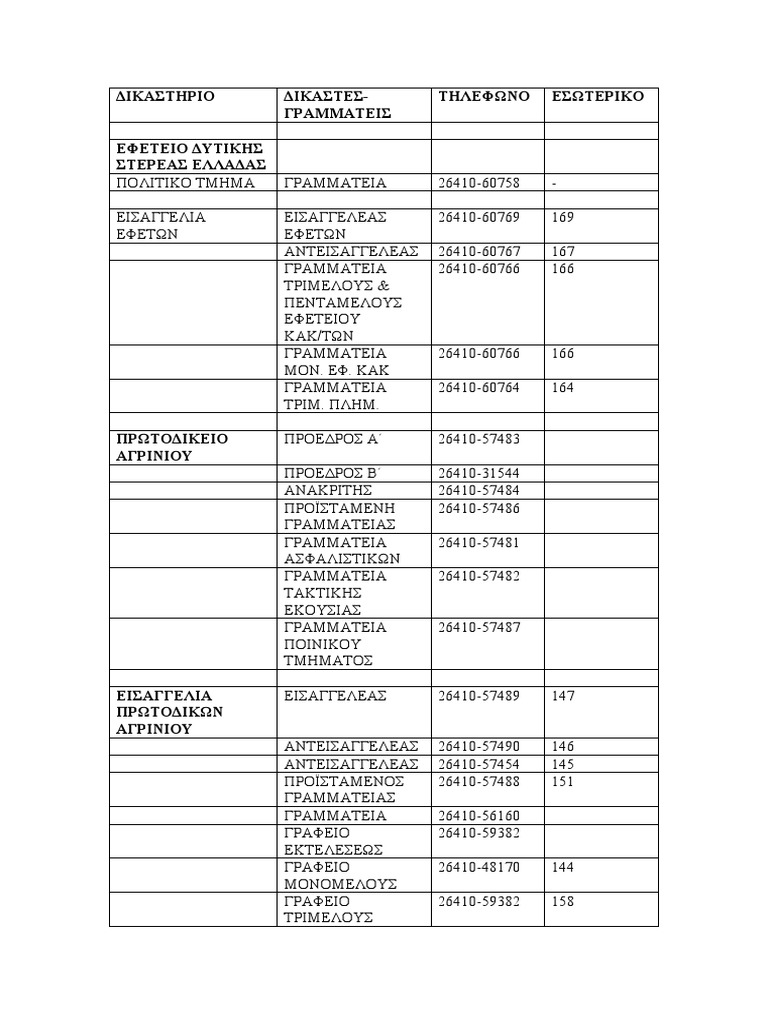 | ΔΙΚΑΣΤΗΡΙΟ | ΔΙΚΑΣΤΕΣ-ΓΡΑΜΜΑΤΕΙΣ | ΤΗΛΕΦΩΝΟ | ΕΣΩΤΕΡΙΚΟ |
|---|---|---|---|
| | | | |
| ΕΦΕΤΕΙΟ ΔΥΤΙΚΗΣ ΣΤΕΡΕΑΣ ΕΛΛΑΔΑΣ | | | |
| ΠΟΛΙΤΙΚΟ ΤΜΗΜΑ | ΓΡΑΜΜΑΤΕΙΑ | 26410-60758 | - |
| | | | |
| ΕΙΣΑΓΓΕΛΙΑ ΕΦΕΤΩΝ | ΕΙΣΑΓΓΕΛΕΑΣ ΕΦΕΤΩΝ | 26410-60769 | 169 |
| | ΑΝΤΕΙΣΑΓΓΕΛΕΑΣ | 26410-60767 | 167 |
| | ΓΡΑΜΜΑΤΕΙΑ ΤΡΙΜΕΛΟΥΣ & ΠΕΝΤΑΜΕΛΟΥΣ ΕΦΕΤΕΙΟΥ ΚΑΚ/ΤΩΝ | 26410-60766 | 166 |
| | ΓΡΑΜΜΑΤΕΙΑ ΜΟΝ. ΕΦ. ΚΑΚ | 26410-60766 | 166 |
| | ΓΡΑΜΜΑΤΕΙΑ ΤΡΙΜ. ΠΛΗΜ. | 26410-60764 | 164 |
| | | | |
| ΠΡΩΤΟΔΙΚΕΙΟ ΑΓΡΙΝΙΟΥ | ΠΡΟΕΔΡΟΣ Α΄ | 26410-57483 | |
| | ΠΡΟΕΔΡΟΣ Β΄ | 26410-31544 | |
| | ΑΝΑΚΡΙΤΗΣ | 26410-57484 | |
| | ΠΡΟΪΣΤΑΜΕΝΗ ΓΡΑΜΜΑΤΕΙΑΣ | 26410-57486 | |
| | ΓΡΑΜΜΑΤΕΙΑ ΑΣΦΑΛΙΣΤΙΚΩΝ | 26410-57481 | |
| | ΓΡΑΜΜΑΤΕΙΑ ΤΑΚΤΙΚΗΣ ΕΚΟΥΣΙΑΣ | 26410-57482 | |
| | ΓΡΑΜΜΑΤΕΙΑ ΠΟΙΝΙΚΟΥ ΤΜΗΜΑΤΟΣ | 26410-57487 | |
| | | | |
| ΕΙΣΑΓΓΕΛΙΑ ΠΡΩΤΟΔΙΚΩΝ ΑΓΡΙΝΙΟΥ | ΕΙΣΑΓΓΕΛΕΑΣ | 26410-57489 | 147 |
| | ΑΝΤΕΙΣΑΓΓΕΛΕΑΣ | 26410-57490 | 146 |
| | ΑΝΤΕΙΣΑΓΓΕΛΕΑΣ | 26410-57454 | 145 |
| | ΠΡΟΪΣΤΑΜΕΝΟΣ ΓΡΑΜΜΑΤΕΙΑΣ | 26410-57488 | 151 |
| | ΓΡΑΜΜΑΤΕΙΑ | 26410-56160 | |
| | ΓΡΑΦΕΙΟ ΕΚΤΕΛΕΣΕΩΣ | 26410-59382 | |
| | ΓΡΑΦΕΙΟ ΜΟΝΟΜΕΛΟΥΣ | 26410-48170 | 144 |
| | ΓΡΑΦΕΙΟ ΤΡΙΜΕΛΟΥΣ | 26410-59382 | 158 |